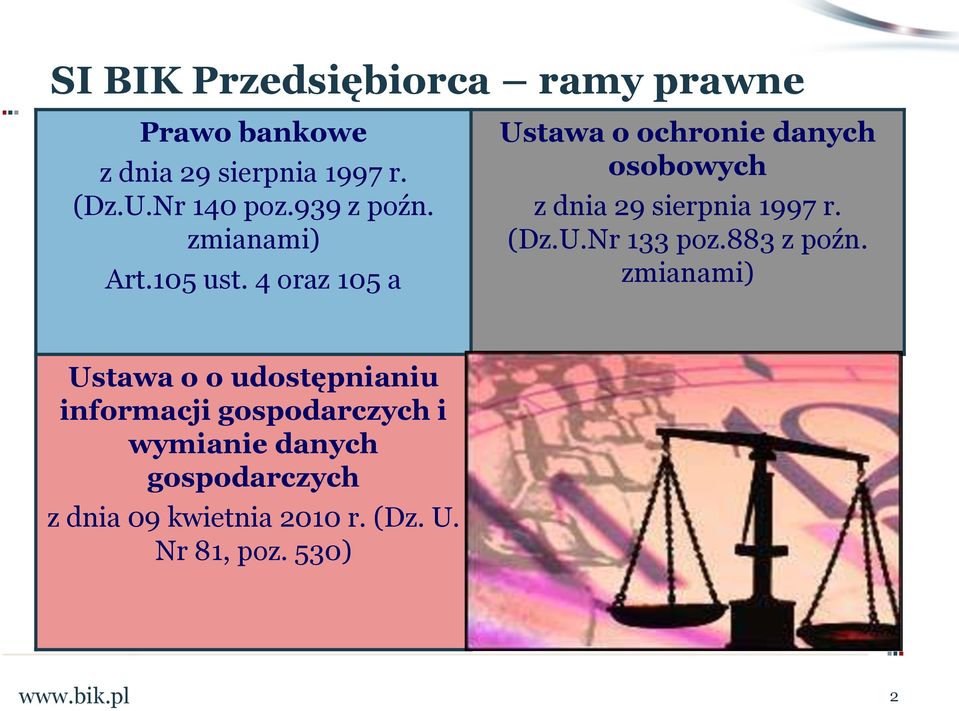 SI BIK Przedsiębiorca – ramy prawne

Prawo bankowe
z dnia 29 sierpnia 1997 r. (Dz.U.Nr 140 poz.939 z poźn. zmianami)
Art.105 ust. 4 oraz 105 a

Ustawa o ochronie danych osobowych
z dnia 29 sierpnia 1997 r. (Dz.U.Nr 133 poz.883 z poźn. zmianami)

Ustawa o o udostępnianiu informacji gospodarczych i wymianie danych gospodarczych
z dnia 09 kwietnia 2010 r. (Dz. U. Nr 81, poz. 530)

www.bik.pl

2